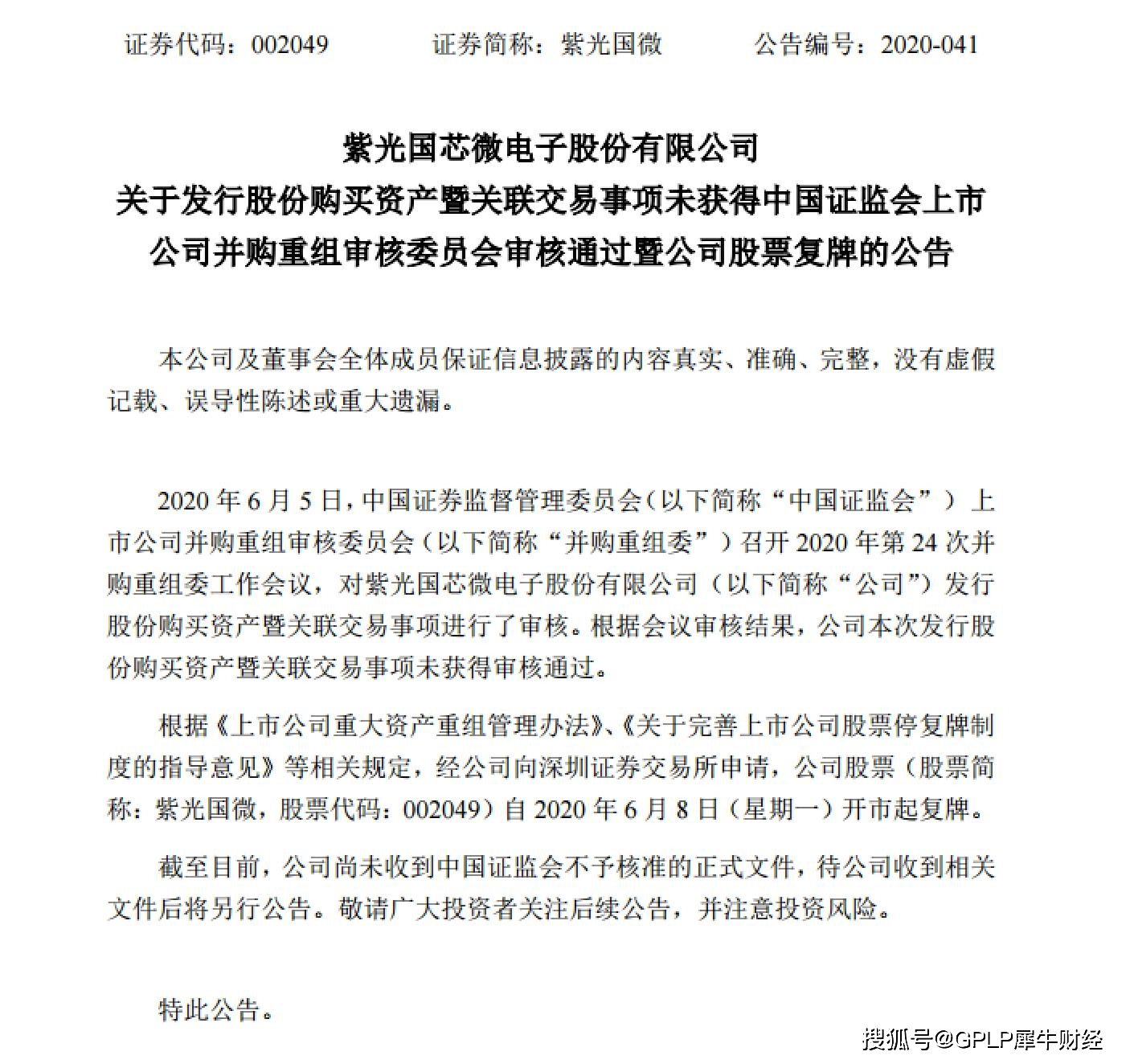 证券代码：002049　　证券简称：紫光国微　　公告编号：2020-041

紫光国芯微电子股份有限公司
关于发行股份购买资产暨关联交易事项未获得中国证监会上市公司并购重组审核委员会审核通过暨公司股票复牌的公告

本公司及董事会全体成员保证信息披露的内容真实、准确、完整，没有虚假记载、误导性陈述或重大遗漏。

2020 年 6 月 5 日，中国证券监督管理委员会（以下简称“中国证监会”）上市公司并购重组审核委员会（以下简称“并购重组委”）召开 2020 年第 24 次并购重组委工作会议，对紫光国芯微电子股份有限公司（以下简称“公司”）发行股份购买资产暨关联交易事项进行了审核。根据会议审核结果，公司本次发行股份购买资产暨关联交易事项未获得审核通过。

根据《上市公司重大资产重组管理办法》、《关于完善上市公司股票停复牌制度的指导意见》等相关规定，经公司向深圳证券交易所申请，公司股票（股票简称：紫光国微，股票代码：002049）自 2020 年 6 月 8 日（星期一）开市起复牌。

截至目前，公司尚未收到中国证监会不予核准的正式文件，待公司收到相关文件后将另行公告。敬请广大投资者关注后续公告，并注意投资风险。

特此公告。

搜狐号@GPLP犀牛财经